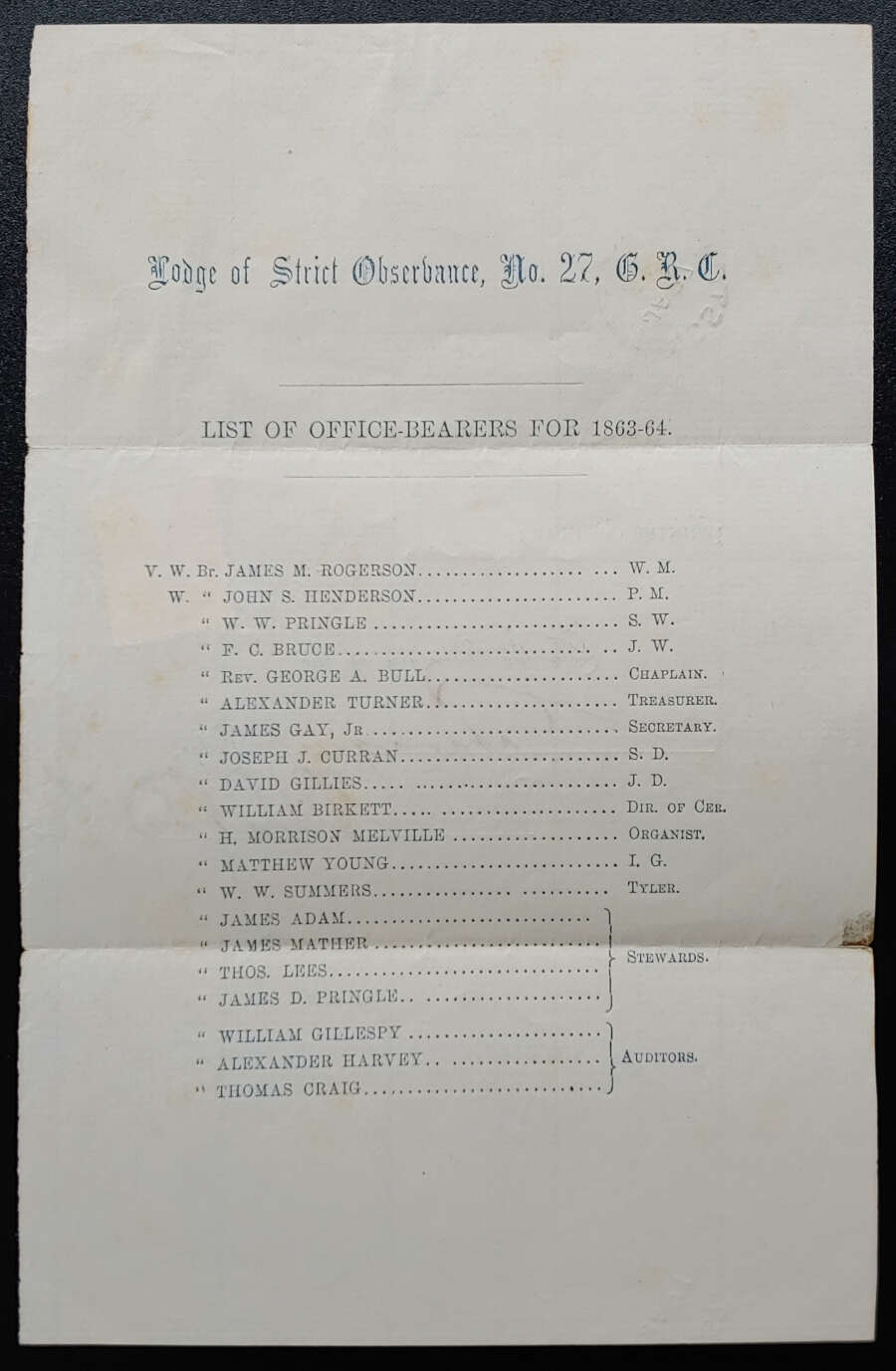 Lodge of Strict Observance, No. 27, G. R. C.

LIST OF OFFICE-BEARERS FOR 1863-64.

V. W. Br. JAMES M. ROGERSON W. M.
W. " JOHN S. HENDERSON P. M.
" W. W. PRINGLE S. W.
" F. C. BRUCE J. W.
" Rev. GEORGE A. BULL Chaplain.
" ALEXANDER TURNER Treasurer.
" JAMES GAY, Jr Secretary.
" JOSEPH J. CURRAN S. D.
" DAVID GILLIES J. D.
" WILLIAM BIRKETT Dir. of Cer.
" H. MORRISON MELVILLE Organist.
" MATTHEW YOUNG I. G.
" W. W. SUMMERS Tyler.
" JAMES ADAM
" JAMES MATHER
" THOS. LEES
" JAMES D. PRINGLE
Stewards.
" WILLIAM GILLESPY
" ALEXANDER HARVEY
" THOMAS CRAIG
Auditors.